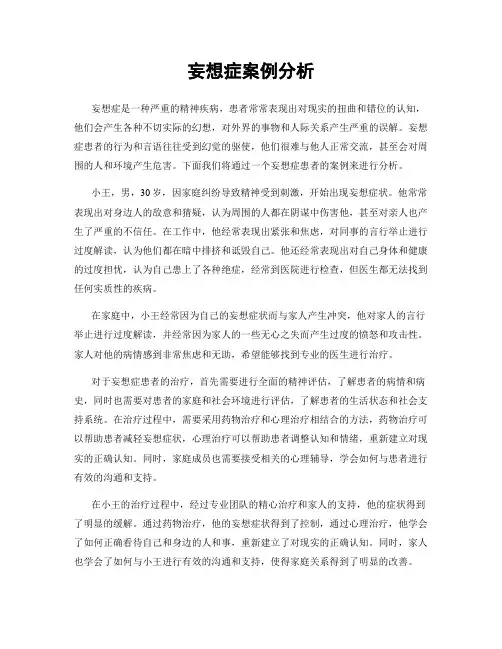 妄想症案例分析

妄想症是一种严重的精神疾病，患者常常表现出对现实的扭曲和错位的认知，他们会产生各种不切实际的幻想，对外界的事物和人际关系产生严重的误解。妄想症患者的行为和言语往往受到幻觉的驱使，他们很难与他人正常交流，甚至会对周围的人和环境产生危害。下面我们将通过一个妄想症患者的案例来进行分析。

小王，男，30岁，因家庭纠纷导致精神受到刺激，开始出现妄想症状。他常常表现出对身边人的敌意和猜疑，认为周围的人都在阴谋中伤害他，甚至对亲人也产生了严重的不信任。在工作中，他经常表现出紧张和焦虑，对同事的言行举止进行过度解读，认为他们都在暗中排挤和诋毁自己。他还经常表现出对自己身体和健康的过度担忧，认为自己患上了各种绝症，经常到医院进行检查，但医生都无法找到任何实质性的疾病。

在家庭中，小王经常因为自己的妄想症状而与家人产生冲突，他对家人的言行举止进行过度解读，并经常因为家人的一些无心之失而产生过度的愤怒和攻击性。家人对他的病情感到非常焦虑和无助，希望能够找到专业的医生进行治疗。

对于妄想症患者的治疗，首先需要进行全面的精神评估，了解患者的病情和病史，同时也需要对患者的家庭和社会环境进行评估，了解患者的生活状态和社会支持系统。在治疗过程中，需要采用药物治疗和心理治疗相结合的方法，药物治疗可以帮助患者减轻妄想症状，心理治疗可以帮助患者调整认知和情绪，重新建立对现实的正确认知。同时，家庭成员也需要接受相关的心理辅导，学会如何与患者进行有效的沟通和支持。

在小王的治疗过程中，经过专业团队的精心治疗和家人的支持，他的症状得到了明显的缓解。通过药物治疗，他的妄想症状得到了控制，通过心理治疗，他学会了如何正确看待自己和身边的人和事，重新建立了对现实的正确认知。同时，家人也学会了如何与小王进行有效的沟通和支持，使得家庭关系得到了明显的改善。